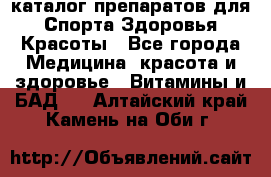 каталог препаратов для Спорта Здоровья Красоты  Все города Медицина  красота и здоровье  Витамины и БАД   Алтайский край Камень на Оби г

http://Объявлений.сайт